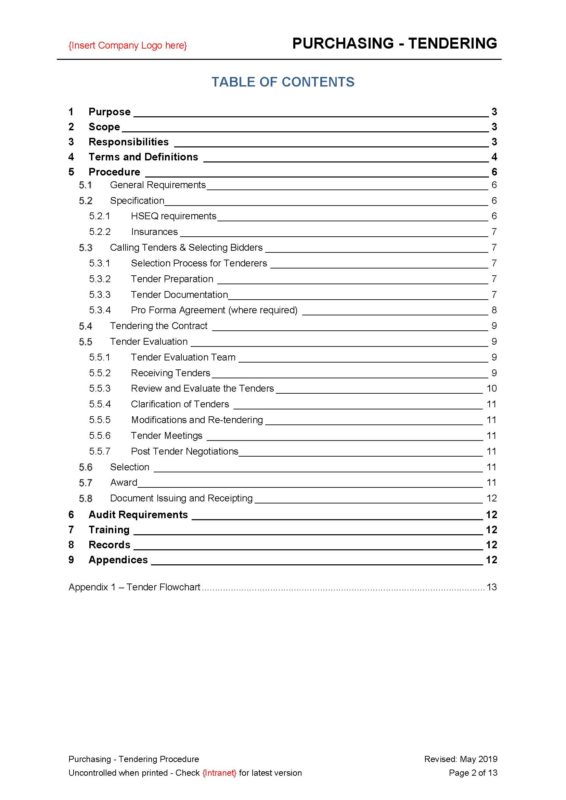 {Insert Company Logo here}

PURCHASING - TENDERING

TABLE OF CONTENTS

1 Purpose 3
2 Scope 3
3 Responsibilities 3
4 Terms and Definitions 4
5 Procedure 6
5.1 General Requirements 6
5.2 Specification 6
5.2.1 HSEQ requirements 6
5.2.2 Insurances 7
5.3 Calling Tenders & Selecting Bidders 7
5.3.1 Selection Process for Tenderers 7
5.3.2 Tender Preparation 7
5.3.3 Tender Documentation 7
5.3.4 Pro Forma Agreement (where required) 8
5.4 Tendering the Contract 9
5.5 Tender Evaluation 9
5.5.1 Tender Evaluation Team 9
5.5.2 Receiving Tenders 9
5.5.3 Review and Evaluate the Tenders 10
5.5.4 Clarification of Tenders 11
5.5.5 Modifications and Re-tendering 11
5.5.6 Tender Meetings 11
5.5.7 Post Tender Negotiations 11
5.6 Selection 11
5.7 Award 11
5.8 Document Issuing and Receipting 12
6 Audit Requirements 12
7 Training 12
8 Records 12
9 Appendices 12

Appendix 1 – Tender Flowchart 13

Purchasing - Tendering Procedure
Uncontrolled when printed - Check {Intranet} for latest version

Revised: May 2019
Page 2 of 13